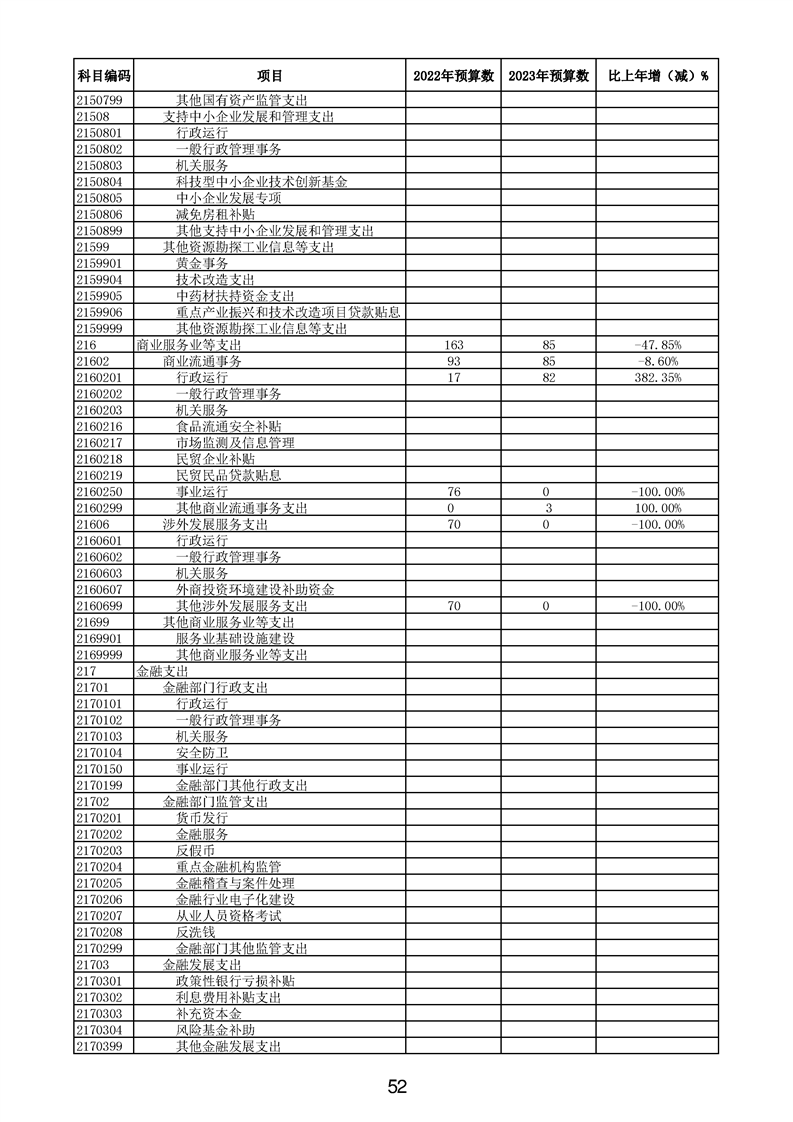 | 科目编码 | 项目 | 2022年预算数 | 2023年预算数 | 比上年增（减）% |
|---|---|---|---|---|
| 2150799 | 其他国有资产监管支出 | | | |
| 21508 | 支持中小企业发展和管理支出 | | | |
| 2150801 | 行政运行 | | | |
| 2150802 | 一般行政管理事务 | | | |
| 2150803 | 机关服务 | | | |
| 2150804 | 科技型中小企业技术创新基金 | | | |
| 2150805 | 中小企业发展专项 | | | |
| 2150806 | 减免房租补贴 | | | |
| 2150899 | 其他支持中小企业发展和管理支出 | | | |
| 21599 | 其他资源勘探工业信息等支出 | | | |
| 2159901 | 黄金事务 | | | |
| 2159904 | 技术改造支出 | | | |
| 2159905 | 中药材扶持资金支出 | | | |
| 2159906 | 重点产业振兴和技术改造项目贷款贴息 | | | |
| 2159999 | 其他资源勘探工业信息等支出 | | | |
| 216 | 商业服务业等支出 | 163 | 85 | -47.85% |
| 21602 | 商业流通事务 | 93 | 85 | -8.60% |
| 2160201 | 行政运行 | 17 | 82 | 382.35% |
| 2160202 | 一般行政管理事务 | | | |
| 2160203 | 机关服务 | | | |
| 2160216 | 食品流通安全补贴 | | | |
| 2160217 | 市场监测及信息管理 | | | |
| 2160218 | 民贸企业补贴 | | | |
| 2160219 | 民贸民品贷款贴息 | | | |
| 2160250 | 事业运行 | 76 | 0 | -100.00% |
| 2160299 | 其他商业流通事务支出 | 0 | 3 | 100.00% |
| 21606 | 涉外发展服务支出 | 70 | 0 | -100.00% |
| 2160601 | 行政运行 | | | |
| 2160602 | 一般行政管理事务 | | | |
| 2160603 | 机关服务 | | | |
| 2160607 | 外商投资环境建设补助资金 | | | |
| 2160699 | 其他涉外发展服务支出 | 70 | 0 | -100.00% |
| 21699 | 其他商业服务业等支出 | | | |
| 2169901 | 服务业基础设施建设 | | | |
| 2169999 | 其他商业服务业等支出 | | | |
| 217 | 金融支出 | | | |
| 21701 | 金融部门行政支出 | | | |
| 2170101 | 行政运行 | | | |
| 2170102 | 一般行政管理事务 | | | |
| 2170103 | 机关服务 | | | |
| 2170104 | 安全防卫 | | | |
| 2170150 | 事业运行 | | | |
| 2170199 | 金融部门其他行政支出 | | | |
| 21702 | 金融部门监管支出 | | | |
| 2170201 | 货币发行 | | | |
| 2170202 | 金融服务 | | | |
| 2170203 | 反假币 | | | |
| 2170204 | 重点金融机构监管 | | | |
| 2170205 | 金融稽查与案件处理 | | | |
| 2170206 | 金融行业电子化建设 | | | |
| 2170207 | 从业人员资格考试 | | | |
| 2170208 | 反洗钱 | | | |
| 2170299 | 金融部门其他监管支出 | | | |
| 21703 | 金融发展支出 | | | |
| 2170301 | 政策性银行亏损补贴 | | | |
| 2170302 | 利息费用补贴支出 | | | |
| 2170303 | 补充资本金 | | | |
| 2170304 | 风险基金补助 | | | |
| 2170399 | 其他金融发展支出 | | | |

52